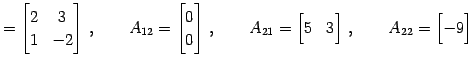 $= \begin{bmatrix} 2 & 3 \\ 1 & -2 \end{bmatrix}$ , $A_{12} = \begin{bmatrix} 0 \\ 0 \end{bmatrix}$ , $A_{21} = \begin{bmatrix} 5 & 3 \end{bmatrix}$ , $A_{22} = \begin{bmatrix} -9 \end{bmatrix}$